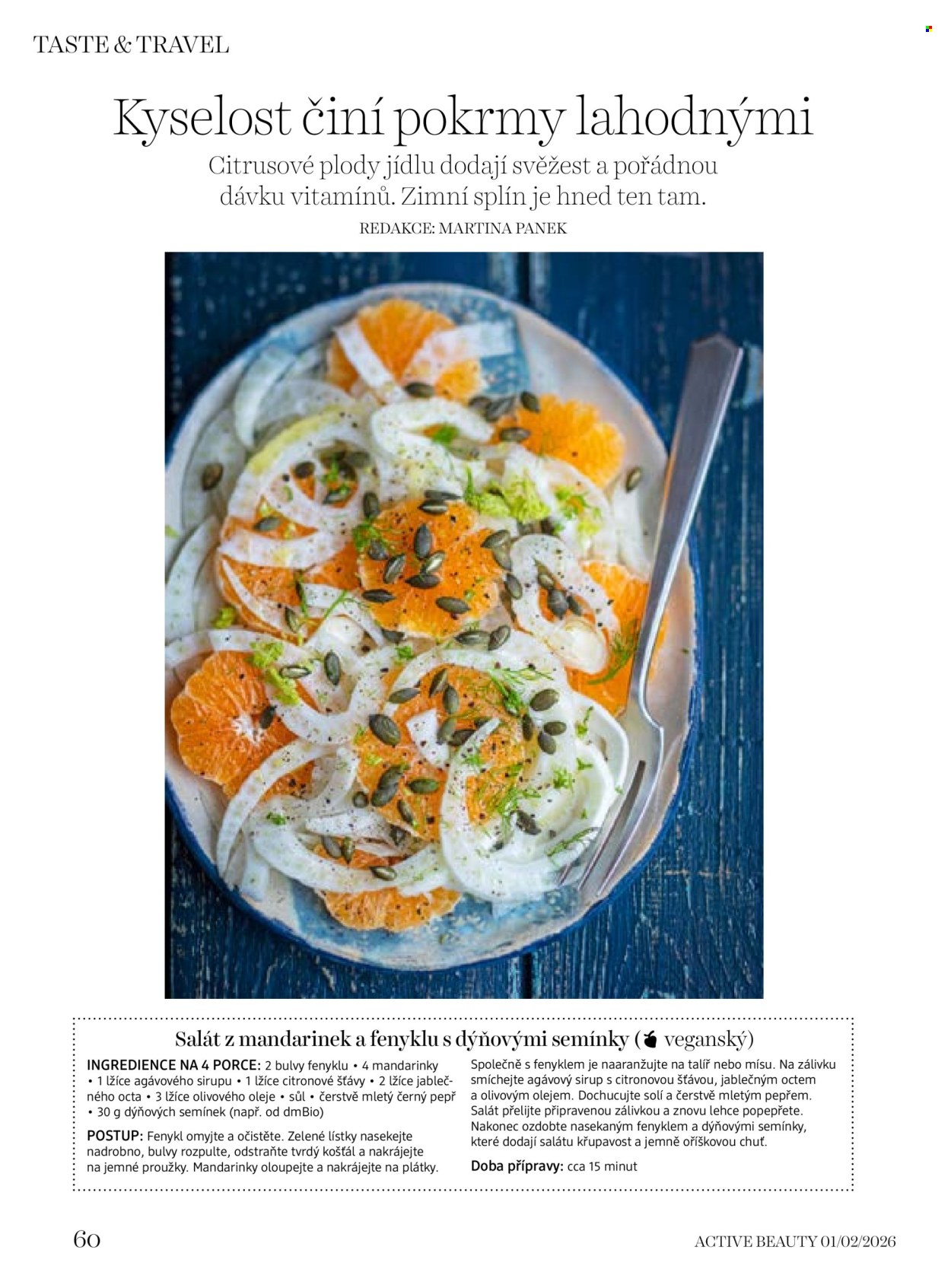 TASTE & TRAVEL

Kyselost činí pokrmy lahodnými

Citrusové plody jídlu dodají svěžest a pořádnou dávku vitamínů. Zimní splín je hned ten tam.

REDAKCE: MARTINA PANEK

Salát z mandarinek a fenyklu s dýňovými semínky ( veganský)

INGREDIENCE NA 4 PORCE: 2 bulvy fenyklu • 4 mandarinky • 1 lžíce agávového sirupu • 1 lžíce citronové šťávy • 2 lžíce jablečného octa • 3 lžíce olivového oleje • sůl • čerstvě mletý černý pepř • 30 g dýňových semínek (např. od dmBio)

POSTUP: Fenykl omyjte a očistěte. Zelené lístky nasekejte nadrobno, bulvy rozpulte, odstraňte tvrdý košťál a nakrájejte na jemné proužky. Mandarinky oloupejte a nakrájejte na plátky.

Společně s fenyklem je naaranžujte na talíř nebo mísu. Na zálivku smíchejte agávový sirup s citronovou šťávou, jablečným octem a olivovým olejem. Dochucujte solí a čerstvě mletým pepřem. Salát přelijte připravenou zálivkou a znovu lehce popepřete. Nakonec ozdobte nasekaným fenyklem a dýňovými semínky, které dodají salátu křupavost a jemně oříškovou chuť.

Doba přípravy: cca 15 minut

60

ACTIVE BEAUTY 01/02/2026